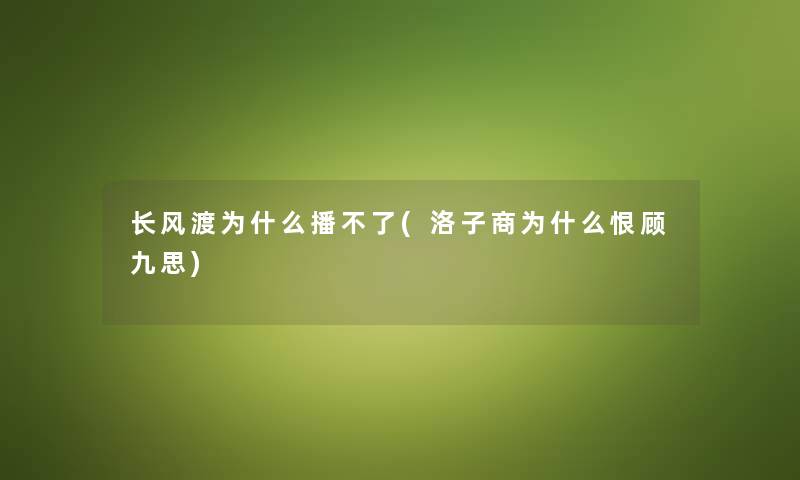 长风渡为什么播不了(洛子商为什么恨顾九思)